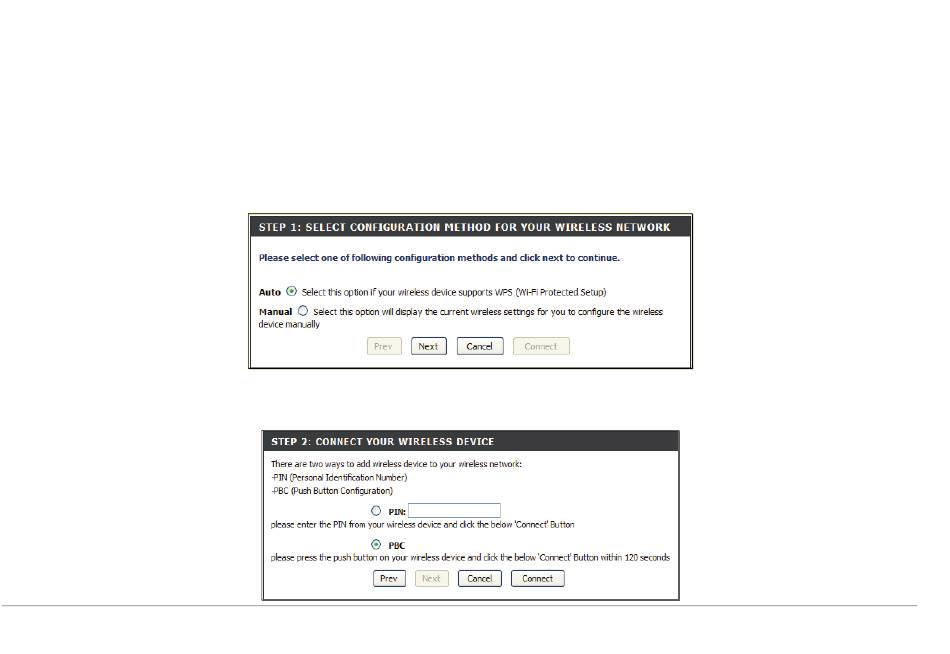 STEP 1: SELECT CONFIGURATION METHOD FOR YOUR WIRELESS NETWORK

Please select one of following configuration methods and click next to continue.

Auto Select this option if your wireless device supports WPS (Wi-Fi Protected Setup)

Manual Select this option will display the current wireless settings for you to configure the wireless device manually

Prev Next Cancel Connect

STEP 2: CONNECT YOUR WIRELESS DEVICE

There are two ways to add wireless device to your wireless network:
-PIN (Personal Identification Number)
-PBC (Push Button Configuration)

PIN:
please enter the PIN from your wireless device and click the below 'Connect' Button

PBC
please press the push button on your wireless device and click the below 'Connect' Button within 120 seconds

Prev Next Cancel Connect